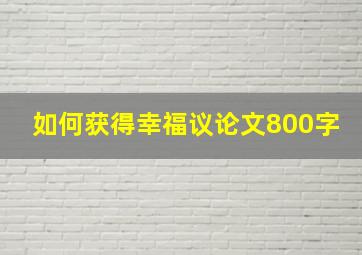 如何获得幸福议论文800字